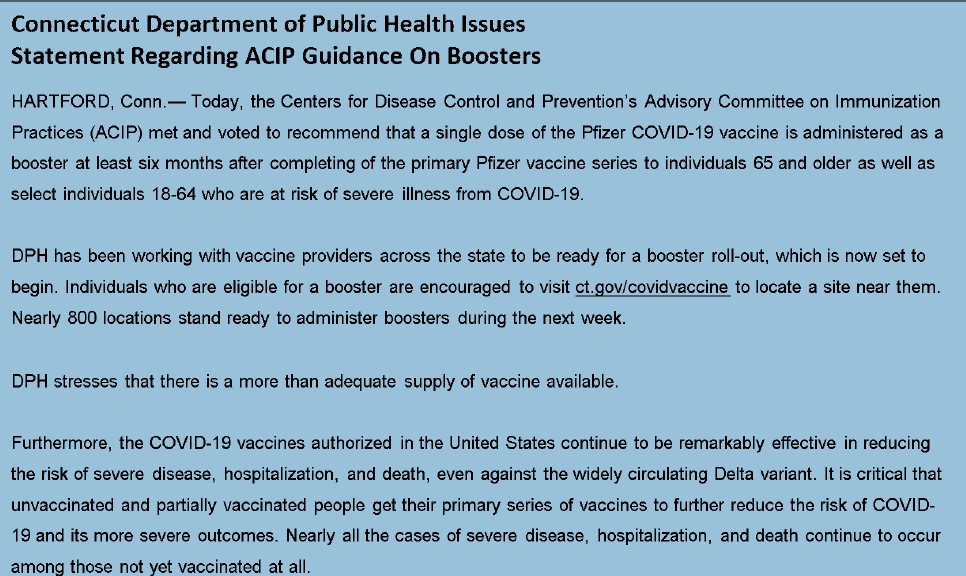 Connecticut Department of Public Health Issues
Statement Regarding ACIP Guidance On Boosters

HARTFORD, Conn.— Today, the Centers for Disease Control and Prevention's Advisory Committee on Immunization Practices (ACIP) met and voted to recommend that a single dose of the Pfizer COVID-19 vaccine is administered as a booster at least six months after completing of the primary Pfizer vaccine series to individuals 65 and older as well as select individuals 18-64 who are at risk of severe illness from COVID-19.

DPH has been working with vaccine providers across the state to be ready for a booster roll-out, which is now set to begin. Individuals who are eligible for a booster are encouraged to visit ct.gov/covidvaccine to locate a site near them. Nearly 800 locations stand ready to administer boosters during the next week.

DPH stresses that there is a more than adequate supply of vaccine available.

Furthermore, the COVID-19 vaccines authorized in the United States continue to be remarkably effective in reducing the risk of severe disease, hospitalization, and death, even against the widely circulating Delta variant. It is critical that unvaccinated and partially vaccinated people get their primary series of vaccines to further reduce the risk of COVID-19 and its more severe outcomes. Nearly all the cases of severe disease, hospitalization, and death continue to occur among those not yet vaccinated at all.